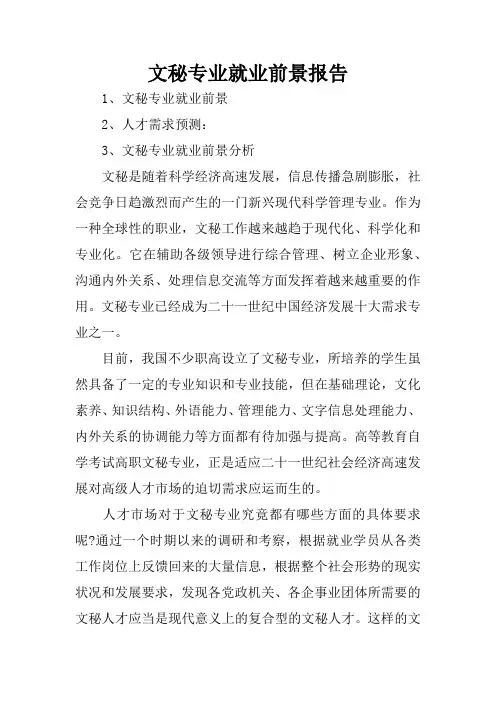 文秘专业就业前景报告

1、文秘专业就业前景

2、人才需求预测：

3、文秘专业就业前景分析

文秘是随着科学经济高速发展，信息传播急剧膨胀，社会竞争日趋激烈而产生的一门新兴现代科学管理专业。作为一种全球性的职业，文秘工作越来越趋于现代化、科学化和专业化。它在辅助各级领导进行综合管理、树立企业形象、沟通内外关系、处理信息交流等方面发挥着越来越重要的作用。文秘专业已经成为二十一世纪中国经济发展十大需求专业之一。

目前，我国不少职高设立了文秘专业，所培养的学生虽然具备了一定的专业知识和专业技能，但在基础理论，文化素养、知识结构、外语能力、管理能力、文字信息处理能力、内外关系的协调能力等方面都有待加强与提高。高等教育自学考试高职文秘专业，正是适应二十一世纪社会经济高速发展对高级人才市场的迫切需求应运而生的。

人才市场对于文秘专业究竟都有哪些方面的具体要求呢?通过一个时期以来的调研和考察，根据就业学员从各类工作岗位上反馈回来的大量信息，根据整个社会形势的现实状况和发展要求，发现各党政机关、各企事业团体所需要的文秘人才应当是现代意义上的复合型的文秘人才。这样的文